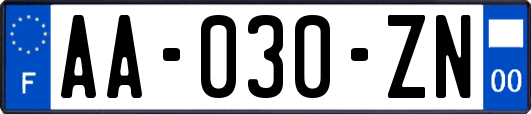 F
AA-030-ZN
00